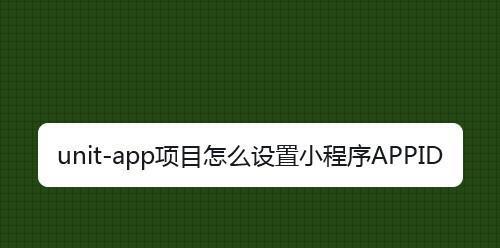 unit-app项目怎么设置小程序APPID